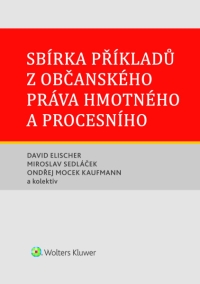 SBÍRKA PŘÍKLADŮ Z OBČANSKÉHO PRÁVA HMOTNÉHO A PROCESNÍHO

DAVID ELISCHER
MIROSLAV SEDLÁČEK
ONDŘEJ MOCEK KAUFMANN
a kolektiv

Wolters Kluwer